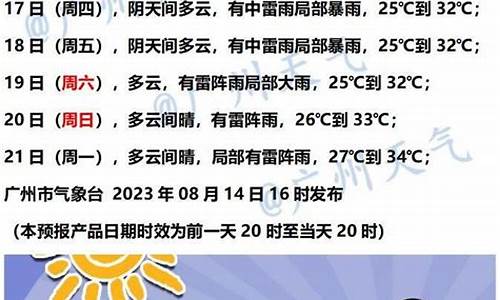 17 日（周四），阴天间多云，有中雷雨局部暴雨，25℃到 32℃；

18 日（周五），阴天间多云，有中雷雨局部暴雨，25℃到 32℃；

19 日（周六），多云，有雷阵雨局部大雨，25℃到 32℃；

20 日（周日），多云间晴，有雷阵雨，26℃到 33℃；

21 日（周一），多云间晴，局部有雷阵雨，27℃到 34℃；

广州市气象台 2023 年 08 月 14 日 16 时发布

（本预报产品日期时效为前一天 20 时至当天 20 时）

@广州天气 @广州天气 @广州天气